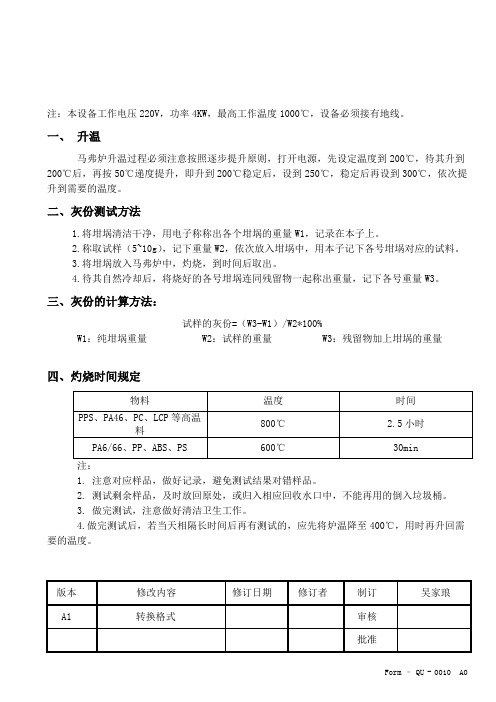 注：本设备工作电压 220V，功率 4KW，最高工作温度 1000℃，设备必须接有地线。

一、 升温

马弗炉升温过程必须注意按照逐步提升原则，打开电源，先设定温度到 200℃，待其升到 200℃后，再按 50℃递度提升，即升到 200℃稳定后，设到 250℃，稳定后再设到 300℃，依次提升到需要的温度。

二、灰份测试方法

1.将坩埚清洁干净，用电子称称出各个坩埚的重量 W1，记录在本子上。
2.称取试样（5~10g），记下重量 W2，依次放入坩埚中，用本子记下各号坩埚对应的试料。
3.将坩埚放入马弗炉中，灼烧，到时间后取出。
4.待其自然冷却后，将烧好的各号坩埚连同残留物一起称出重量，记下各号重量 W3。

三、灰份的计算方法：

试样的灰份=（W3-W1）/W2*100%

W1：纯坩埚重量　　W2：试样的重量　　W3：残留物加上坩埚的重量

四、灼烧时间规定

| 物料 | 温度 | 时间 |
|---|---|---|
| PPS、PA46、PC、LCP 等高温料 | 800℃ | 2.5 小时 |
| PA6/66、PP、ABS、PS | 600℃ | 30min |

注：
1. 注意对应样品，做好记录，避免测试结果对错样品。
2. 测试剩余样品，及时放回原处，或归入相应回收水口中，不能再用的倒入垃圾桶。
3. 做完测试，注意做好清洁卫生工作。
4.做完测试后，若当天相隔长时间后再有测试的，应先将炉温降至 400℃，用时再升回需要的温度。

| 版本 | 修改内容 | 修订日期 | 修订者 | 制订 | 吴家琅 |
|---|---|---|---|---|---|
| A1 | 转换格式 | | | 审核 | |
| | | | | 批准 | |

Form - QU - 0010 A0